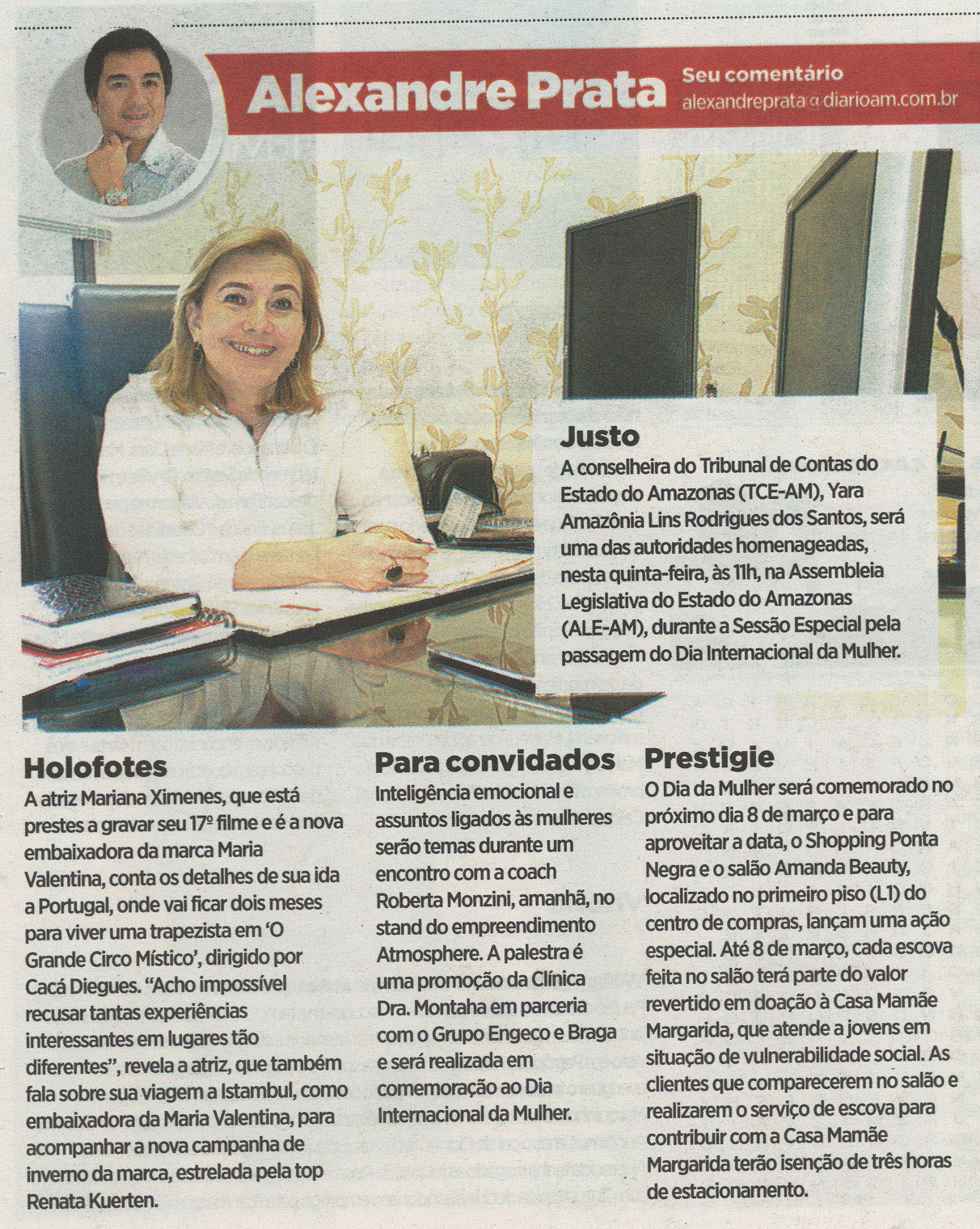 Alexandre Prata

Seu comentário
alexandreprata@diarioam.com.br

Justo
A conselheira do Tribunal de Contas do Estado do Amazonas (TCE-AM), Yara Amazônia Lins Rodrigues dos Santos, será uma das autoridades homenageadas, nesta quinta-feira, às 11h, na Assembleia Legislativa do Estado do Amazonas (ALE-AM), durante a Sessão Especial pela passagem do Dia Internacional da Mulher.

Holofotes
A atriz Mariana Ximenes, que está prestes a gravar seu 17º filme e é a nova embaixadora da marca Maria Valentina, conta os detalhes de sua ida a Portugal, onde vai ficar dois meses para viver uma trapezista em 'O Grande Circo Místico', dirigido por Cacá Diegues. "Acho impossível recusar tantas experiências interessantes em lugares tão diferentes", revela a atriz, que também fala sobre sua viagem a Istambul, como embaixadora da Maria Valentina, para acompanhar a nova campanha de inverno da marca, estrelada pela top Renata Kuerten.

Para convidados
Inteligência emocional e assuntos ligados às mulheres serão temas durante um encontro com a coach Roberta Monzini, amanhã, no stand do empreendimento Atmosphere. A palestra é uma promoção da Clínica Dra. Montaha em parceria com o Grupo Engeco e Braga e será realizada em comemoração ao Dia Internacional da Mulher.

Prestigie
O Dia da Mulher será comemorado no próximo dia 8 de março e para aproveitar a data, o Shopping Ponta Negra e o salão Amanda Beauty, localizado no primeiro piso (L1) do centro de compras, lançam uma ação especial. Até 8 de março, cada escova feita no salão terá parte do valor revertido em doação à Casa Mamãe Margarida, que atende a jovens em situação de vulnerabilidade social. As clientes que comparecerem no salão e realizarem o serviço de escova para contribuir com a Casa Mamãe Margarida terão isenção de três horas de estacionamento.